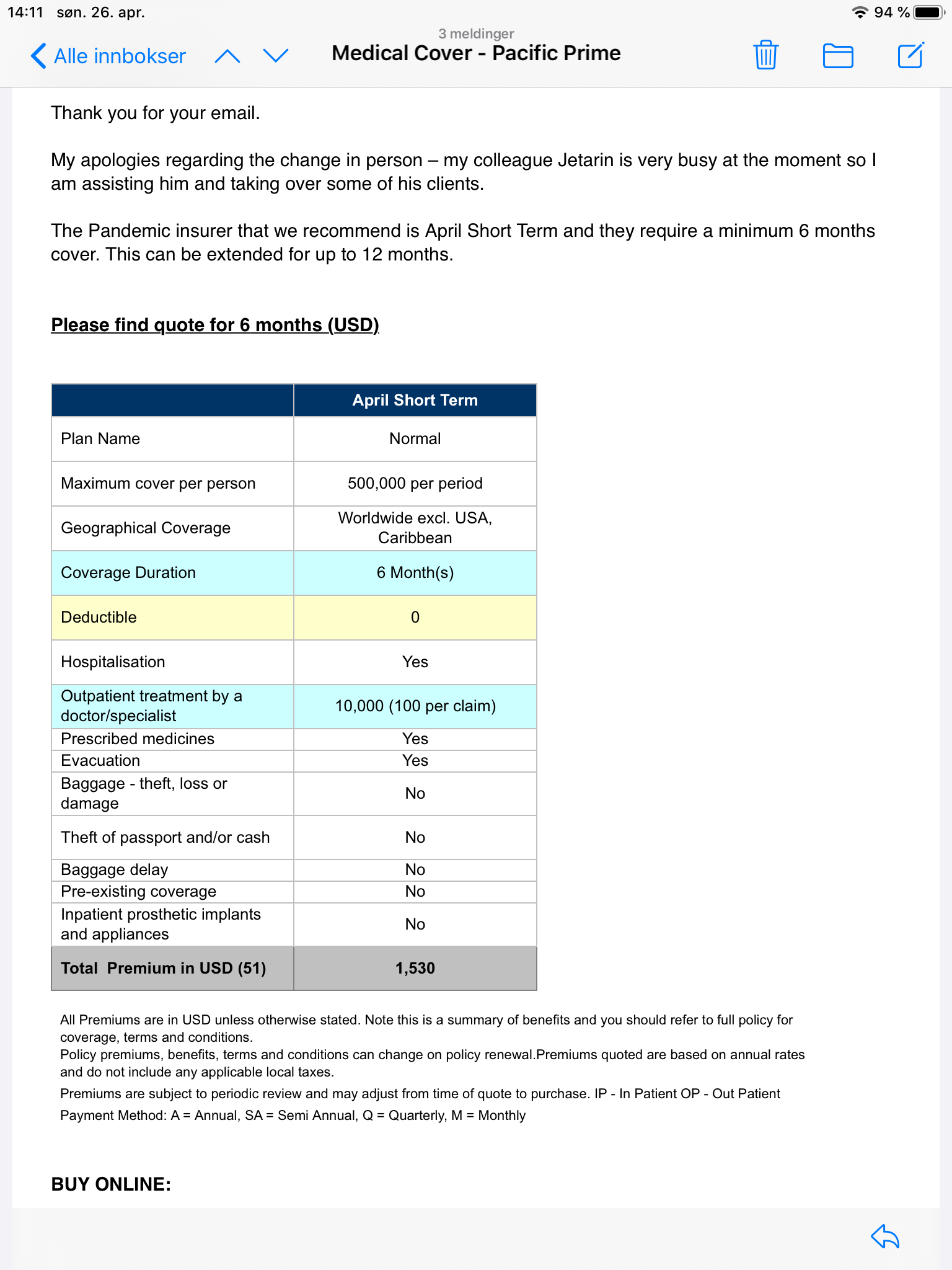 14:11 søn. 26. apr.

94 %

Alle innbokser

3 meldinger
Medical Cover - Pacific Prime

Thank you for your email.

My apologies regarding the change in person – my colleague Jetarin is very busy at the moment so I am assisting him and taking over some of his clients.

The Pandemic insurer that we recommend is April Short Term and they require a minimum 6 months cover. This can be extended for up to 12 months.

Please find quote for 6 months (USD)

| | April Short Term |
|---|---|
| Plan Name | Normal |
| Maximum cover per person | 500,000 per period |
| Geographical Coverage | Worldwide excl. USA, Caribbean |
| Coverage Duration | 6 Month(s) |
| Deductible | 0 |
| Hospitalisation | Yes |
| Outpatient treatment by a doctor/specialist | 10,000 (100 per claim) |
| Prescribed medicines | Yes |
| Evacuation | Yes |
| Baggage - theft, loss or damage | No |
| Theft of passport and/or cash | No |
| Baggage delay | No |
| Pre-existing coverage | No |
| Inpatient prosthetic implants and appliances | No |
| Total Premium in USD (51) | 1,530 |

All Premiums are in USD unless otherwise stated. Note this is a summary of benefits and you should refer to full policy for coverage, terms and conditions.
Policy premiums, benefits, terms and conditions can change on policy renewal.Premiums quoted are based on annual rates and do not include any applicable local taxes.
Premiums are subject to periodic review and may adjust from time of quote to purchase. IP - In Patient OP - Out Patient
Payment Method: A = Annual, SA = Semi Annual, Q = Quarterly, M = Monthly

BUY ONLINE: